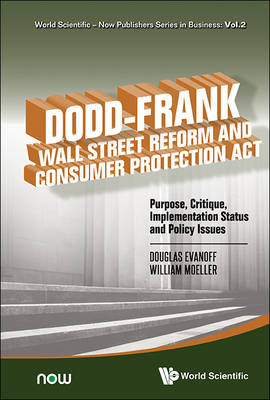 World Scientific – Now Publishers Series in Business: Vol.2

DODD-FRANK
WALL STREET REFORM AND CONSUMER PROTECTION ACT

Purpose, Critique, Implementation Status and Policy Issues

DOUGLAS EVANOFF
WILLIAM MOELLER

now

World Scientific